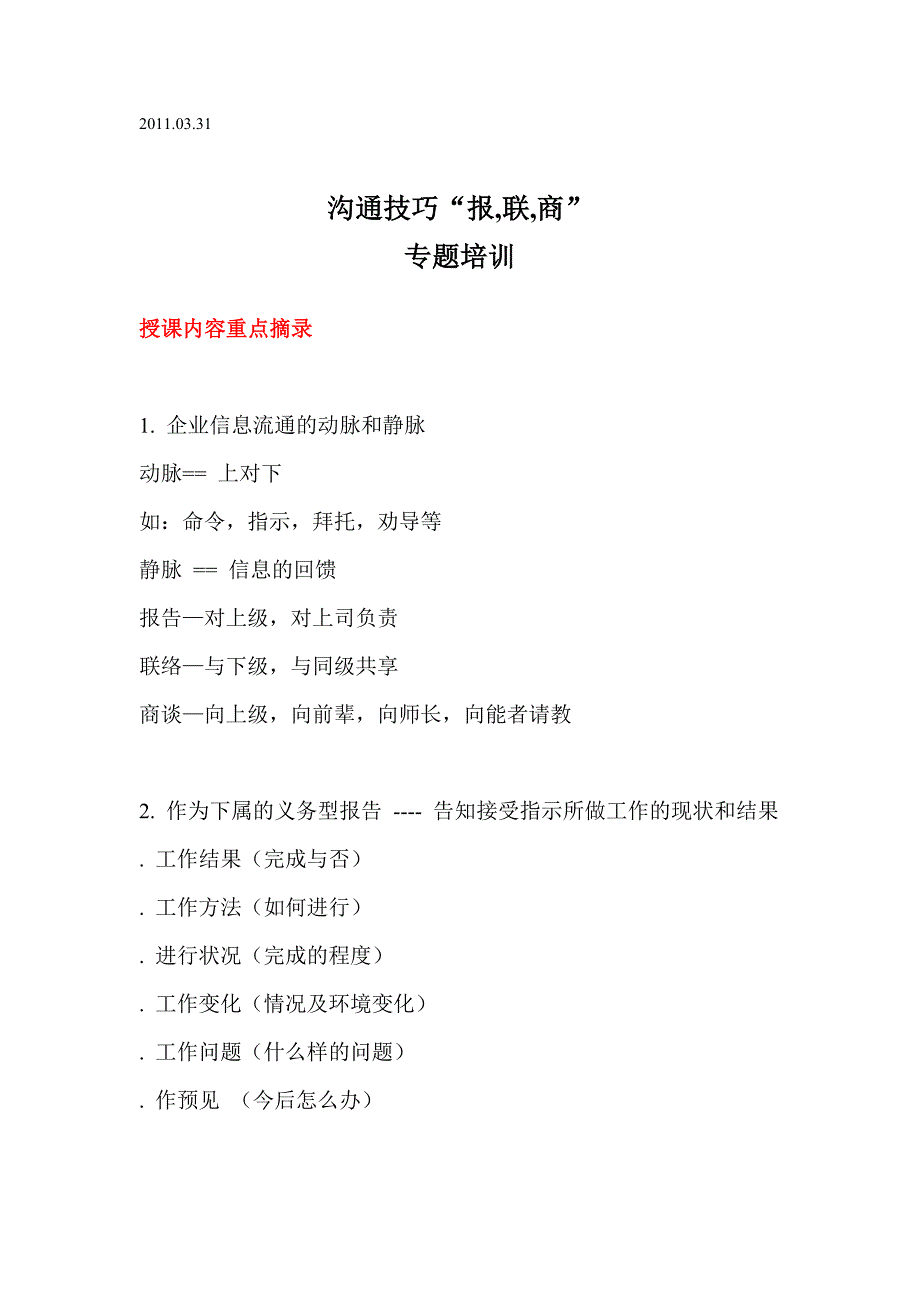 2011.03.31

沟通技巧“报,联,商”
专题培训

授课内容重点摘录

1. 企业信息流通的动脉和静脉

动脉== 上对下

如：命令，指示，拜托，劝导等

静脉 == 信息的回馈

报告—对上级，对上司负责

联络—与下级，与同级共享

商谈—向上级，向前辈，向师长，向能者请教

2. 作为下属的义务型报告 ---- 告知接受指示所做工作的现状和结果

. 工作结果（完成与否）

. 工作方法（如何进行）

. 进行状况（完成的程度）

. 工作变化（情况及环境变化）

. 工作问题（什么样的问题）

. 作预见 （今后怎么办）